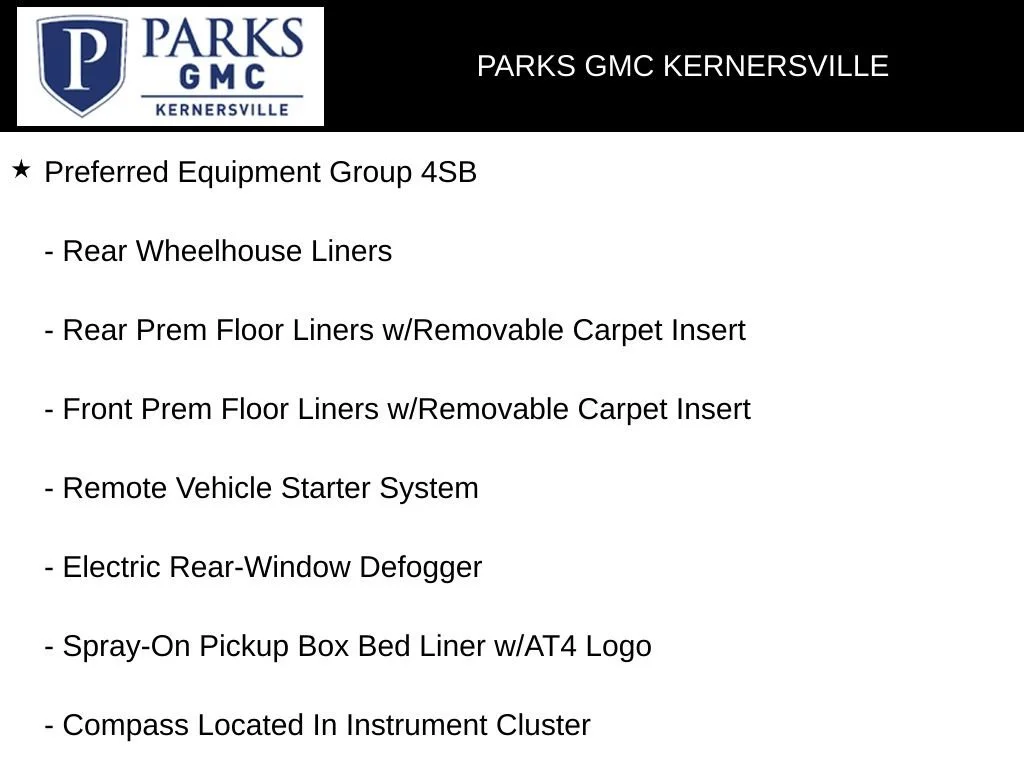 P PARKS GMC KERNERSVILLE

PARKS GMC KERNERSVILLE

★ Preferred Equipment Group 4SB

- Rear Wheelhouse Liners

- Rear Prem Floor Liners w/Removable Carpet Insert

- Front Prem Floor Liners w/Removable Carpet Insert

- Remote Vehicle Starter System

- Electric Rear-Window Defogger

- Spray-On Pickup Box Bed Liner w/AT4 Logo

- Compass Located In Instrument Cluster